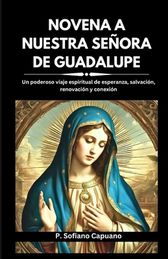 NOVENA A NUESTRA SEÑORA DE GUADALUPE

Un poderoso viaje espiritual de esperanza, salvación, renovación y conexión

P. Sofiano Capuano